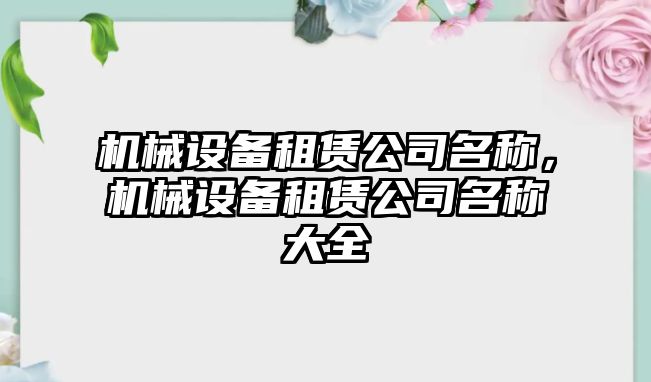 机械设备租赁公司名称，机械设备租赁公司名称大全